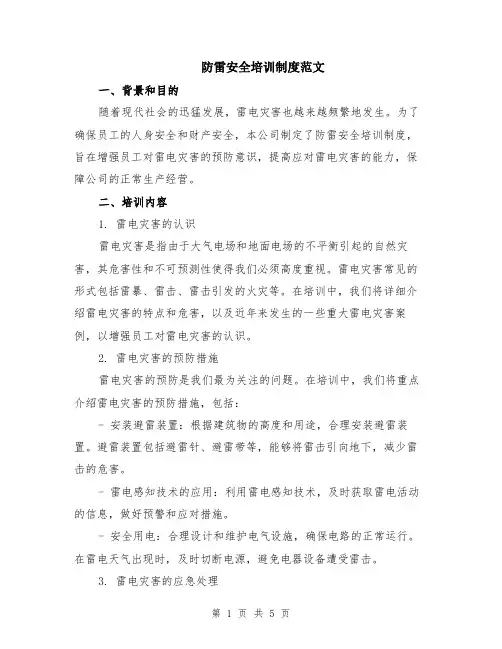 防雷安全培训制度范文

一、背景和目的

随着现代社会的迅猛发展，雷电灾害也越来越频繁地发生。为了确保员工的人身安全和财产安全，本公司制定了防雷安全培训制度，旨在增强员工对雷电灾害的预防意识，提高应对雷电灾害的能力，保障公司的正常生产经营。

二、培训内容

1. 雷电灾害的认识

雷电灾害是指由于大气电场和地面电场的不平衡引起的自然灾害，其危害性和不可预测性使得我们必须高度重视。雷电灾害常见的形式包括雷暴、雷击、雷击引发的火灾等。在培训中，我们将详细介绍雷电灾害的特点和危害，以及近年来发生的一些重大雷电灾害案例，以增强员工对雷电灾害的认识。

2. 雷电灾害的预防措施

雷电灾害的预防是我们最为关注的问题。在培训中，我们将重点介绍雷电灾害的预防措施，包括：

- 安装避雷装置：根据建筑物的高度和用途，合理安装避雷装置。避雷装置包括避雷针、避雷带等，能够将雷击引向地下，减少雷击的危害。

- 雷电感知技术的应用：利用雷电感知技术，及时获取雷电活动的信息，做好预警和应对措施。

- 安全用电：合理设计和维护电气设施，确保电路的正常运行。在雷电天气出现时，及时切断电源，避免电器设备遭受雷击。

3. 雷电灾害的应急处理

第 1 页 共 5 页